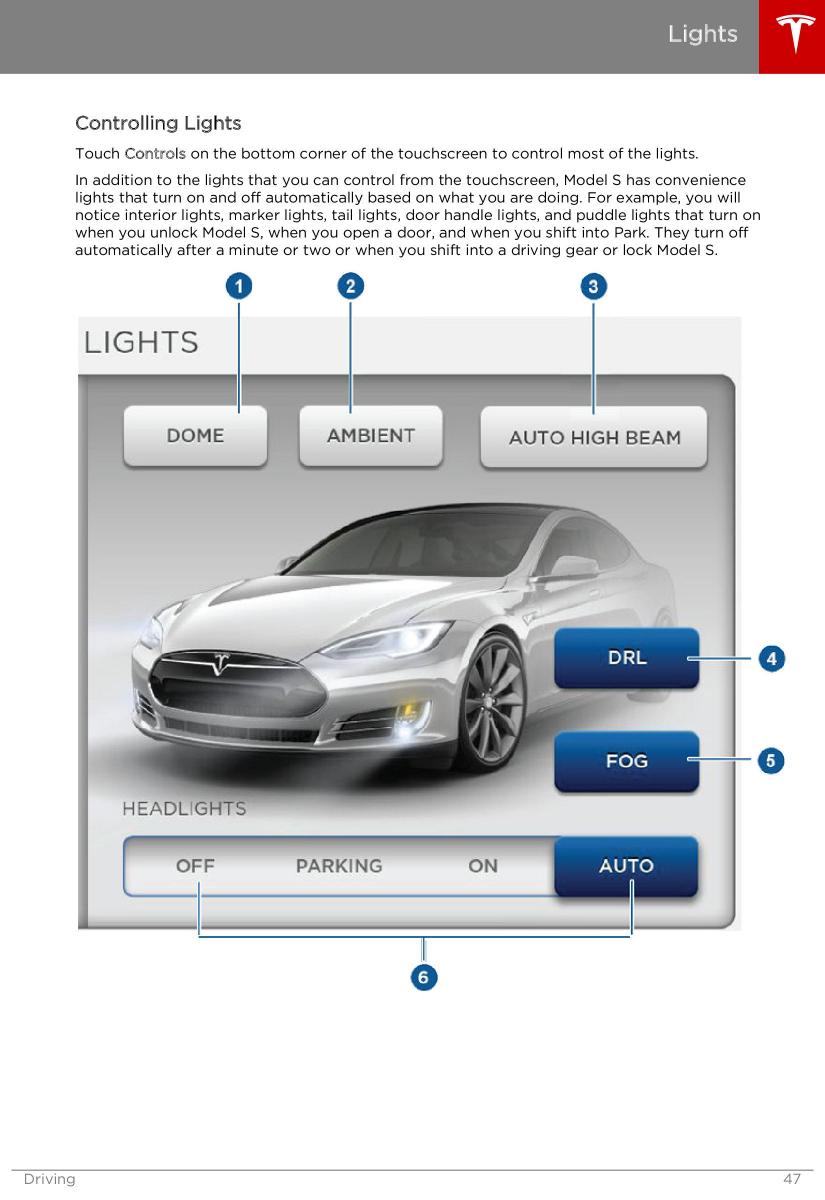 Lights

Controlling Lights

Touch Controls on the bottom corner of the touchscreen to control most of the lights.

In addition to the lights that you can control from the touchscreen, Model S has convenience lights that turn on and off automatically based on what you are doing. For example, you will notice interior lights, marker lights, tail lights, door handle lights, and puddle lights that turn on when you unlock Model S, when you open a door, and when you shift into Park. They turn off automatically after a minute or two or when you shift into a driving gear or lock Model S.

1 2 3

LIGHTS

DOME

AMBIENT

AUTO HIGH BEAM

DRL 4

FOG 5

HEADLIGHTS

OFF PARKING ON AUTO

6

Driving 47